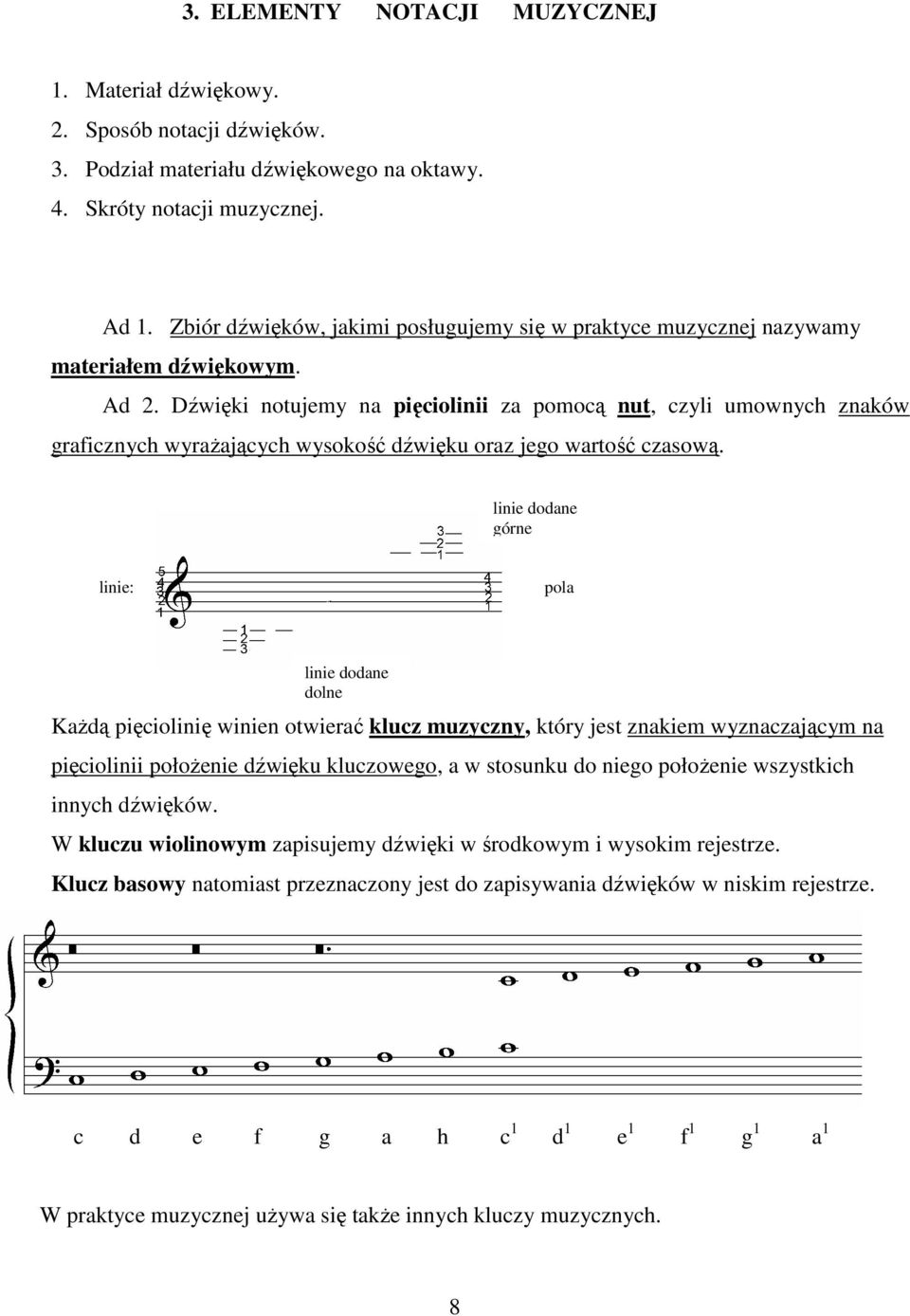 3. ELEMENTY NOTACJI MUZYCZNEJ

1. Materiał dźwiękowy.
2. Sposób notacji dźwięków.
3. Podział materiału dźwiękowego na oktawy.
4. Skróty notacji muzycznej.

Ad 1. Zbiór dźwięków, jakimi posługujemy się w praktyce muzycznej nazywamy materiałem dźwiękowym.

Ad 2. Dźwięki notujemy na pięciolinii za pomocą nut, czyli umownych znaków graficznych wyrażających wysokość dźwięku oraz jego wartość czasową.

linie dodane górne

3
2
1

linie:
5
4
3
2
1

4
3
2
1

pola

1
2
3

linie dodane dolne

Każdą pięciolinię winien otwierać klucz muzyczny, który jest znakiem wyznaczającym na pięciolinii położenie dźwięku kluczowego, a w stosunku do niego położenie wszystkich innych dźwięków.
W kluczu wiolinowym zapisujemy dźwięki w środkowym i wysokim rejestrze.
Klucz basowy natomiast przeznaczony jest do zapisywania dźwięków w niskim rejestrze.

c d e f g a h $c^1$ $d^1$ $e^1$ $f^1$ $g^1$ $a^1$

W praktyce muzycznej używa się także innych kluczy muzycznych.

8